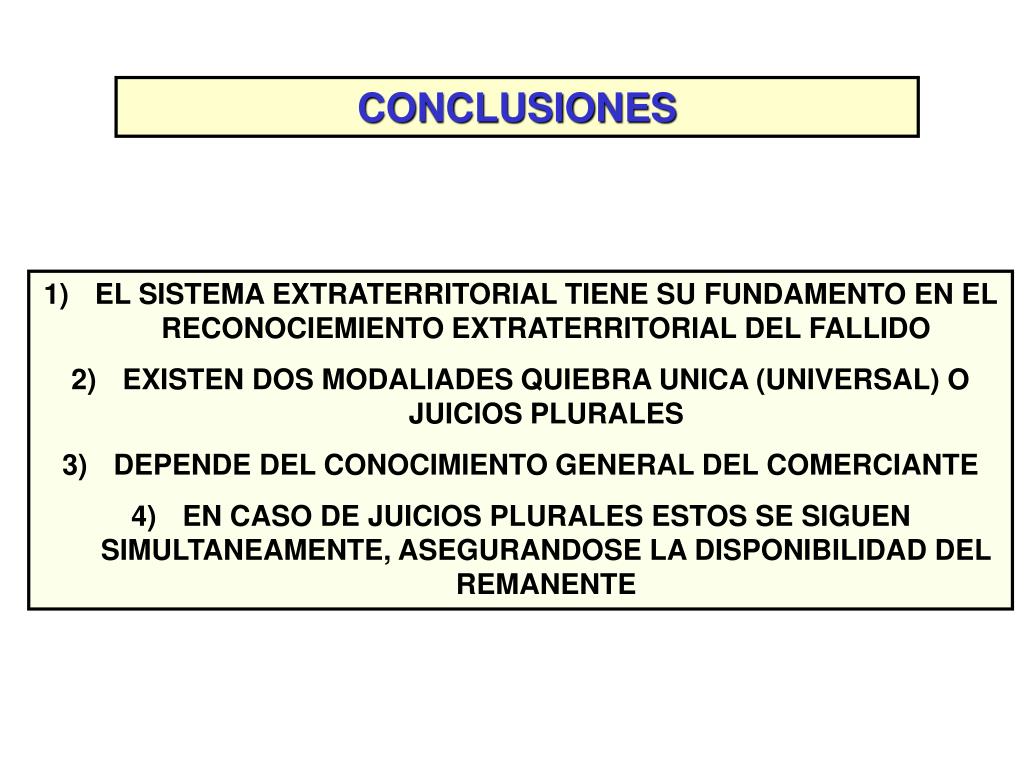 CONCLUSIONES

1) EL SISTEMA EXTRATERRITORIAL TIENE SU FUNDAMENTO EN EL RECONOCIEMIENTO EXTRATERRITORIAL DEL FALLIDO

2) EXISTEN DOS MODALIADES QUIEBRA UNICA (UNIVERSAL) O JUICIOS PLURALES

3) DEPENDE DEL CONOCIMIENTO GENERAL DEL COMERCIANTE

4) EN CASO DE JUICIOS PLURALES ESTOS SE SIGUEN SIMULTANEAMENTE, ASEGURANDOSE LA DISPONIBILIDAD DEL REMANENTE